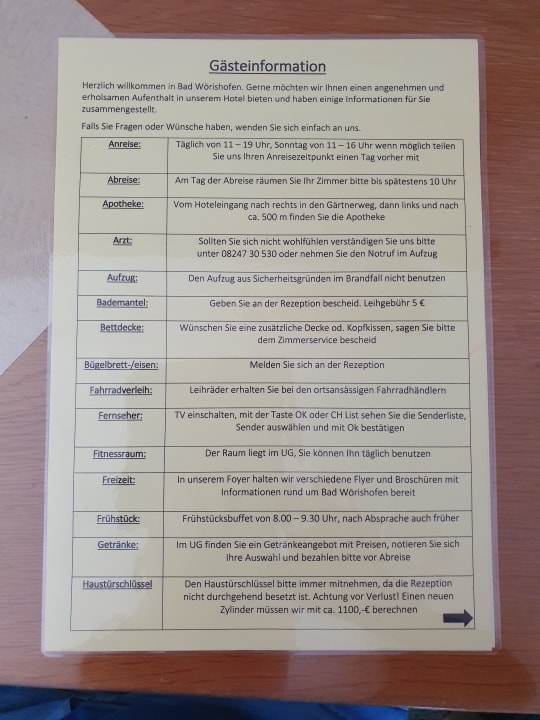 Gästeinformation

Herzlich willkommen in Bad Wörishofen. Gerne möchten wir Ihnen einen angenehmen und erholsamen Aufenthalt in unserem Hotel bieten und haben einige Informationen für Sie zusammengestellt.

Falls Sie Fragen oder Wünsche haben, wenden Sie sich einfach an uns.

| | |
|---|---|
| Anreise: | Täglich von 11 – 19 Uhr, Sonntag von 11 – 16 Uhr wenn möglich teilen Sie uns Ihren Anreisezeitpunkt einen Tag vorher mit |
| Abreise: | Am Tag der Abreise räumen Sie Ihr Zimmer bitte bis spätestens 10 Uhr |
| Apotheke: | Vom Hoteleingang nach rechts in den Gärtnerweg, dann links und nach ca. 500 m finden Sie die Apotheke |
| Arzt: | Sollten Sie sich nicht wohlfühlen verständigen Sie uns bitte unter 08247 30 530 oder nehmen Sie den Notruf im Aufzug |
| Aufzug: | Den Aufzug aus Sicherheitsgründen im Brandfall nicht benutzen |
| Bademantel: | Geben Sie an der Rezeption bescheid. Leihgebühr 5 € |
| Bettdecke: | Wünschen Sie eine zusätzliche Decke od. Kopfkissen, sagen Sie bitte dem Zimmerservice bescheid |
| Bügelbrett-/eisen: | Melden Sie sich an der Rezeption |
| Fahrradverleih: | Leihräder erhalten Sie bei den ortsansässigen Fahrradhändlern |
| Fernseher: | TV einschalten, mit der Taste OK oder CH List sehen Sie die Senderliste, Sender auswählen und mit Ok bestätigen |
| Fitnessraum: | Der Raum liegt im UG, Sie können Ihn täglich benutzen |
| Freizeit: | In unserem Foyer halten wir verschiedene Flyer und Broschüren mit Informationen rund um Bad Wörishofen bereit |
| Frühstück: | Frühstücksbuffet von 8.00 – 9.30 Uhr, nach Absprache auch früher |
| Getränke: | Im UG finden Sie ein Getränkeangebot mit Preisen, notieren Sie sich Ihre Auswahl und bezahlen bitte vor Abreise |
| Haustürschlüssel | Den Haustürschlüssel bitte immer mitnehmen, da die Rezeption nicht durchgehend besetzt ist. Achtung vor Verlust! Einen neuen Zylinder müssen wir mit ca. 1100,-€ berechnen |